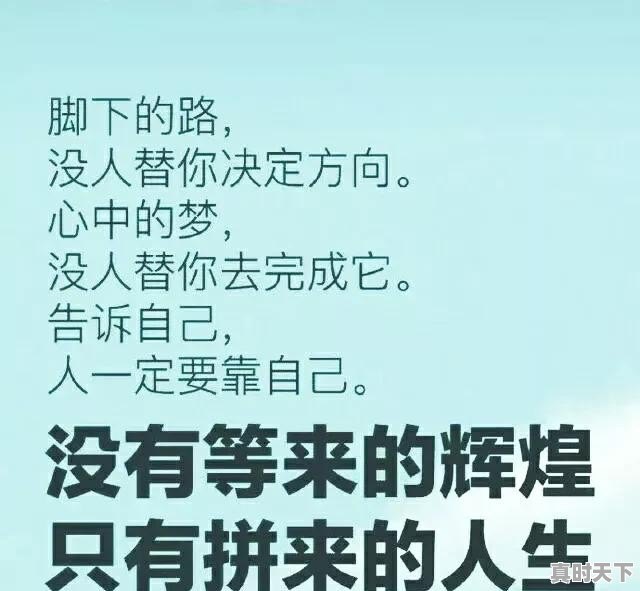 脚下的路，
没人替你决定方向。
心中的梦，
没人替你去完成它。
告诉自己，
人一定要靠自己。

没有等来的辉煌
只有拼来的人生

真时天下